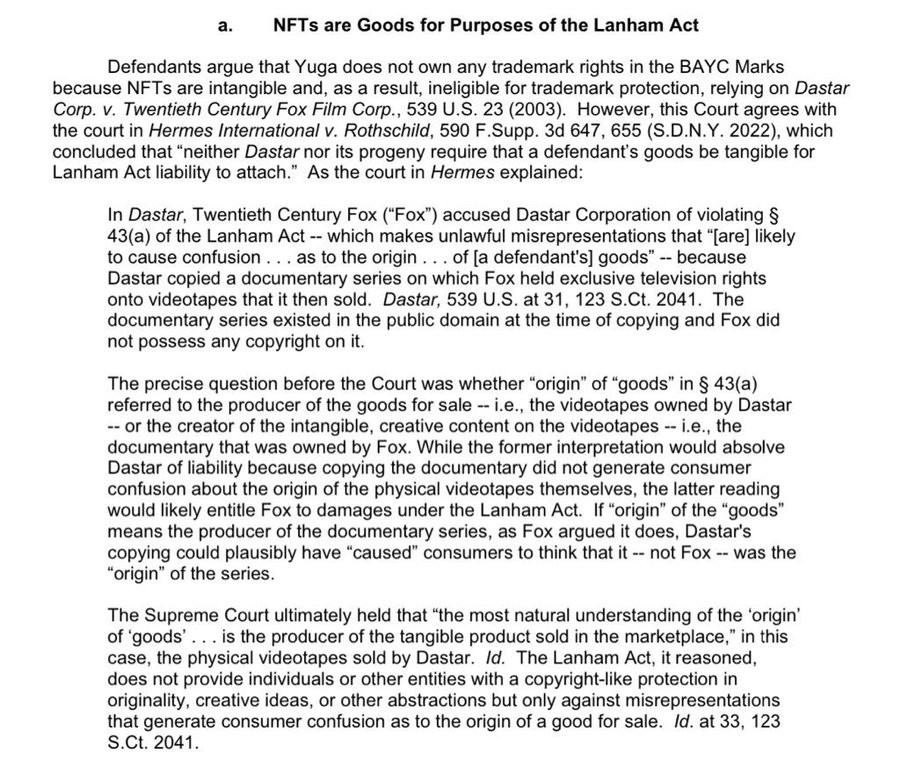 a. NFTs are Goods for Purposes of the Lanham Act

Defendants argue that Yuga does not own any trademark rights in the BAYC Marks because NFTs are intangible and, as a result, ineligible for trademark protection, relying on Dastar Corp. v. Twentieth Century Fox Film Corp., 539 U.S. 23 (2003). However, this Court agrees with the court in Hermes International v. Rothschild, 590 F.Supp. 3d 647, 655 (S.D.N.Y. 2022), which concluded that "neither Dastar nor its progeny require that a defendant's goods be tangible for Lanham Act liability to attach." As the court in Hermes explained:

In Dastar, Twentieth Century Fox ("Fox") accused Dastar Corporation of violating § 43(a) of the Lanham Act -- which makes unlawful misrepresentations that "[are] likely to cause confusion . . . as to the origin . . . of [a defendant's] goods" -- because Dastar copied a documentary series on which Fox held exclusive television rights onto videotapes that it then sold. Dastar, 539 U.S. at 31, 123 S.Ct. 2041. The documentary series existed in the public domain at the time of copying and Fox did not possess any copyright on it.

The precise question before the Court was whether "origin" of "goods" in § 43(a) referred to the producer of the goods for sale -- i.e., the videotapes owned by Dastar -- or the creator of the intangible, creative content on the videotapes -- i.e., the documentary that was owned by Fox. While the former interpretation would absolve Dastar of liability because copying the documentary did not generate consumer confusion about the origin of the physical videotapes themselves, the latter reading would likely entitle Fox to damages under the Lanham Act. If "origin" of the "goods" means the producer of the documentary series, as Fox argued it does, Dastar's copying could plausibly have "caused" consumers to think that it -- not Fox -- was the "origin" of the series.

The Supreme Court ultimately held that "the most natural understanding of the 'origin' of 'goods' . . . is the producer of the tangible product sold in the marketplace," in this case, the physical videotapes sold by Dastar. Id. The Lanham Act, it reasoned, does not provide individuals or other entities with a copyright-like protection in originality, creative ideas, or other abstractions but only against misrepresentations that generate consumer confusion as to the origin of a good for sale. Id. at 33, 123 S.Ct. 2041.